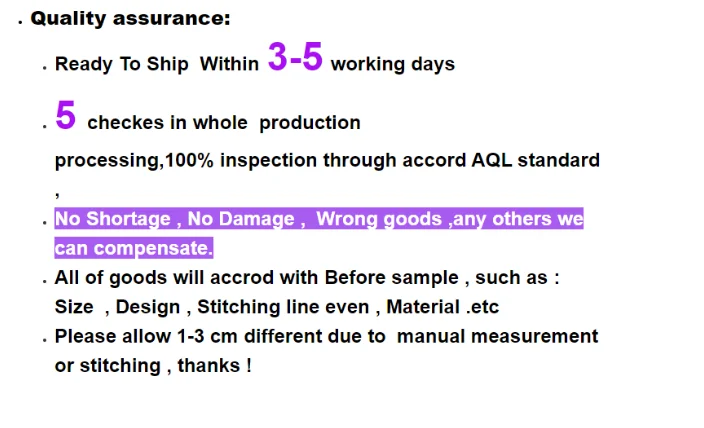 • Quality assurance:

• Ready To Ship Within 3-5 working days

• 5 checkes in whole production processing,100% inspection through accord AQL standard ,

• No Shortage , No Damage , Wrong goods ,any others we can compensate.

• All of goods will accrod with Before sample , such as : Size , Design , Stitching line even , Material .etc

• Please allow 1-3 cm different due to manual measurement or stitching , thanks !